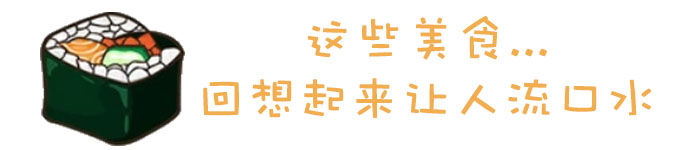 这些美食...
回想起来让人流口水